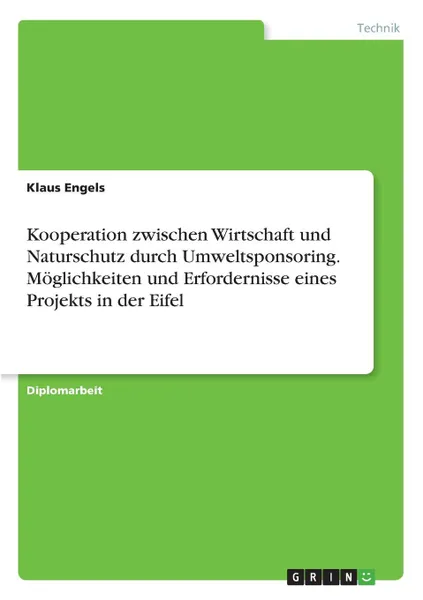 Technik

Klaus Engels

Kooperation zwischen Wirtschaft und Naturschutz durch Umweltsponsoring. Möglichkeiten und Erfordernisse eines Projekts in der Eifel

Diplomarbeit

GRIN